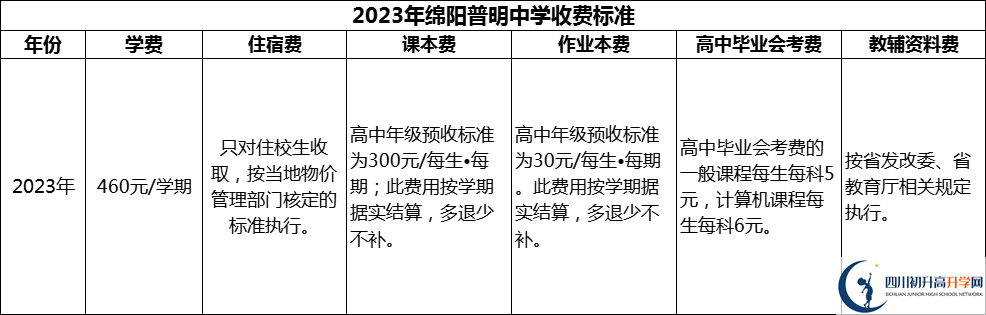 2023年绵阳普明中学收费标准

| 年份 | 学费 | 住宿费 | 课本费 | 作业本费 | 高中毕业会考费 | 教辅资料费 |
|---|---|---|---|---|---|---|
| 2023年 | 460元/学期 | 只对住校生收取，按当地物价管理部门核定的标准执行。 | 高中年级预收标准为300元/每生•每期；此费用按学期据实结算，多退少不补。 | 高中年级预收标准为30元/每生•每期。此费用按学期据实结算，多退少不补。 | 高中毕业会考费的一般课程每生每科5元，计算机课程每生每科6元。 | 按省发改委、省教育厅相关规定执行。 |

四川初升高升学网
SICHUAN JUNIOR HIGH SCHOOL NETWORK